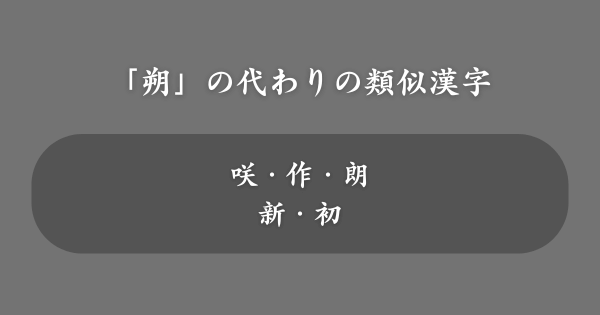 「朔」の代わりの類似漢字

咲・作・朗
新・初